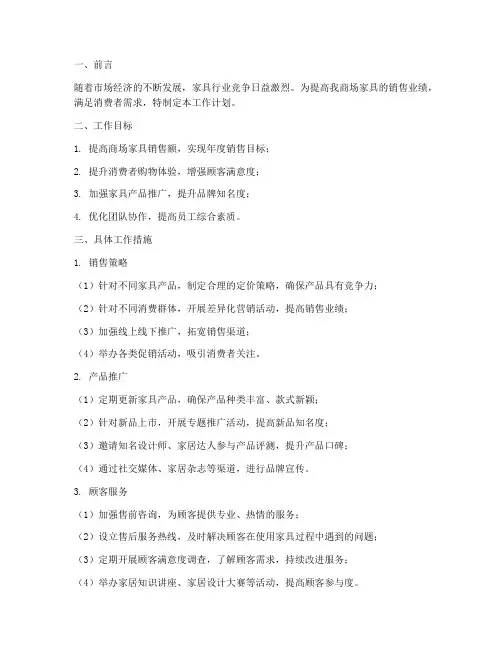 一、前言

随着市场经济的不断发展，家具行业竞争日益激烈。为提高我商场家具的销售业绩，满足消费者需求，特制定本工作计划。

二、工作目标

1. 提高商场家具销售额，实现年度销售目标；

2. 提升消费者购物体验，增强顾客满意度；

3. 加强家具产品推广，提升品牌知名度；

4. 优化团队协作，提高员工综合素质。

三、具体工作措施

1. 销售策略

（1）针对不同家具产品，制定合理的定价策略，确保产品具有竞争力；

（2）针对不同消费群体，开展差异化营销活动，提高销售业绩；

（3）加强线上线下推广，拓宽销售渠道；

（4）举办各类促销活动，吸引消费者关注。

2. 产品推广

（1）定期更新家具产品，确保产品种类丰富、款式新颖；

（2）针对新品上市，开展专题推广活动，提高新品知名度；

（3）邀请知名设计师、家居达人参与产品评测，提升产品口碑；

（4）通过社交媒体、家居杂志等渠道，进行品牌宣传。

3. 顾客服务

（1）加强售前咨询，为顾客提供专业、热情的服务；

（2）设立售后服务热线，及时解决顾客在使用家具过程中遇到的问题；

（3）定期开展顾客满意度调查，了解顾客需求，持续改进服务；

（4）举办家居知识讲座、家居设计大赛等活动，提高顾客参与度。